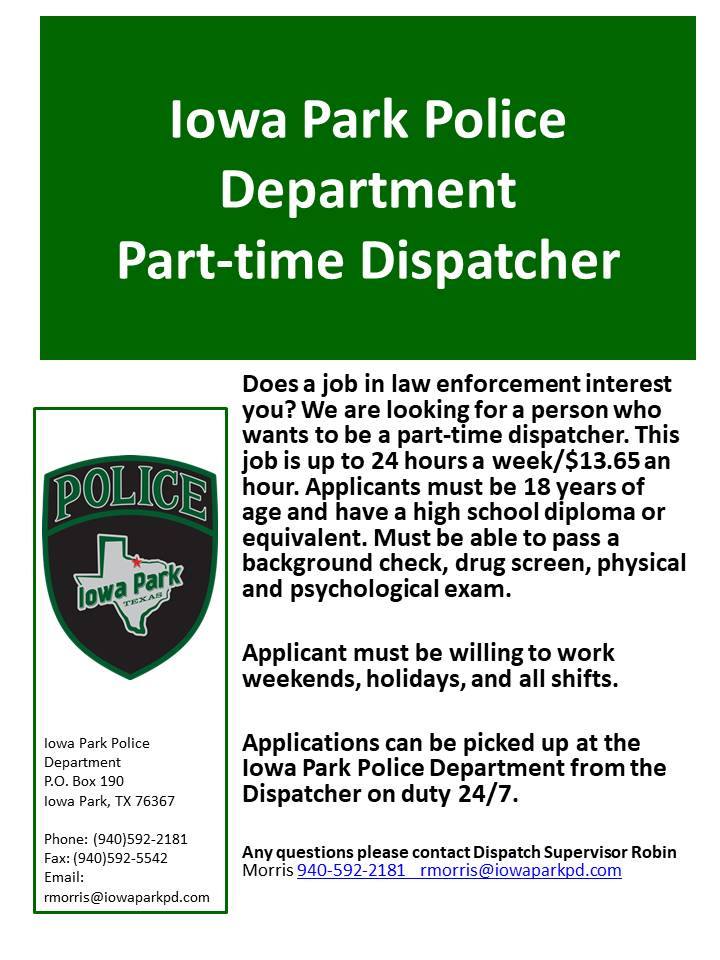 Iowa Park Police Department
Part-time Dispatcher

POLICE
Iowa Park
TEXAS

Iowa Park Police Department
P.O. Box 190
Iowa Park, TX 76367

Phone: (940)592-2181
Fax: (940)592-5542
Email:
rmorris@iowaparkpd.com

Does a job in law enforcement interest you? We are looking for a person who wants to be a part-time dispatcher. This job is up to 24 hours a week/$13.65 an hour. Applicants must be 18 years of age and have a high school diploma or equivalent. Must be able to pass a background check, drug screen, physical and psychological exam.

Applicant must be willing to work weekends, holidays, and all shifts.

Applications can be picked up at the Iowa Park Police Department from the Dispatcher on duty 24/7.

Any questions please contact Dispatch Supervisor Robin Morris 940-592-2181 rmorris@iowaparkpd.com